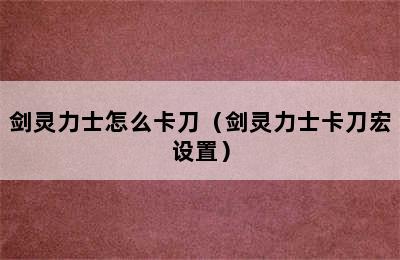 剑灵力士怎么卡刀（剑灵力士卡刀宏设置）